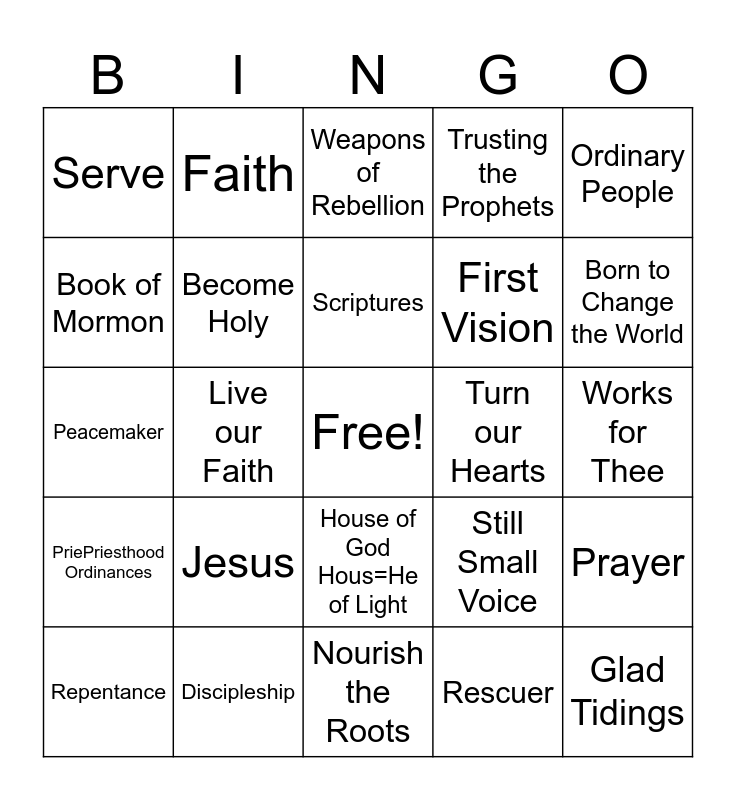 | B | I | N | G | O |
|---|---|---|---|---|
| Serve | Faith | Weapons of Rebellion | Trusting the Prophets | Ordinary People |
| Book of Mormon | Become Holy | Scriptures | First Vision | Born to Change the World |
| Peacemaker | Live our Faith | Free! | Turn our Hearts | Works for Thee |
| PriePriesthood Ordinances | Jesus | House of God Hous=He of Light | Still Small Voice | Prayer |
| Repentance | Discipleship | Nourish the Roots | Rescuer | Glad Tidings |